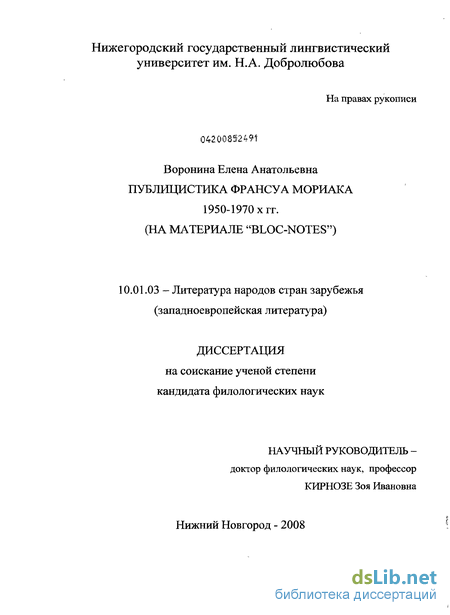 Нижегородский государственный лингвистический университет им. Н.А. Добролюбова

На правах рукописи

04200852491

Воронина Елена Анатольевна
ПУБЛИЦИСТИКА ФРАНСУА МОРИАКА
1950-1970 х гг.
(НА МАТЕРИАЛЕ “BLOC-NOTES”)

10.01.03 – Литература народов стран зарубежья
(западноевропейская литература)

ДИССЕРТАЦИЯ
на соискание ученой степени
кандидата филологических наук

НАУЧНЫЙ РУКОВОДИТЕЛЬ –
доктор филологических наук, профессор
КИРНОЗЕ Зоя Ивановна

Нижний Новгород - 2008

dsLib.net
библиотека диссертаций